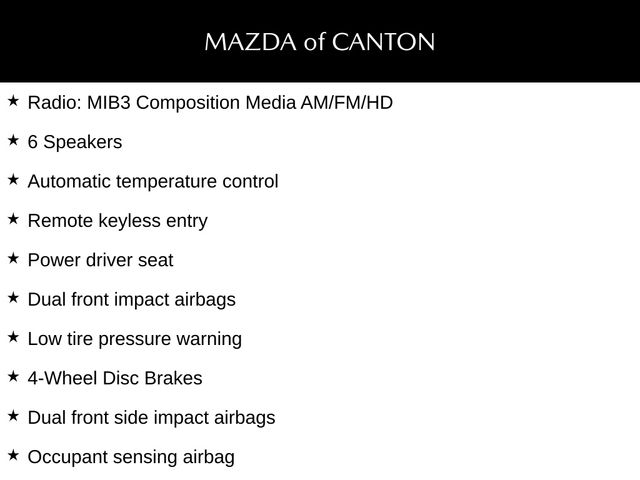 MAZDA of CANTON

★ Radio: MIB3 Composition Media AM/FM/HD

★ 6 Speakers

★ Automatic temperature control

★ Remote keyless entry

★ Power driver seat

★ Dual front impact airbags

★ Low tire pressure warning

★ 4-Wheel Disc Brakes

★ Dual front side impact airbags

★ Occupant sensing airbag